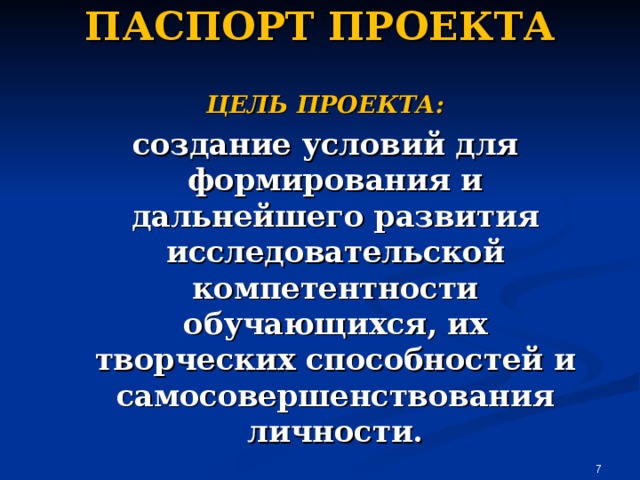 ПАСПОРТ ПРОЕКТА

ЦЕЛЬ ПРОЕКТА:

создание условий для формирования и дальнейшего развития исследовательской компетентности обучающихся, их творческих способностей и самосовершенствования личности.

7